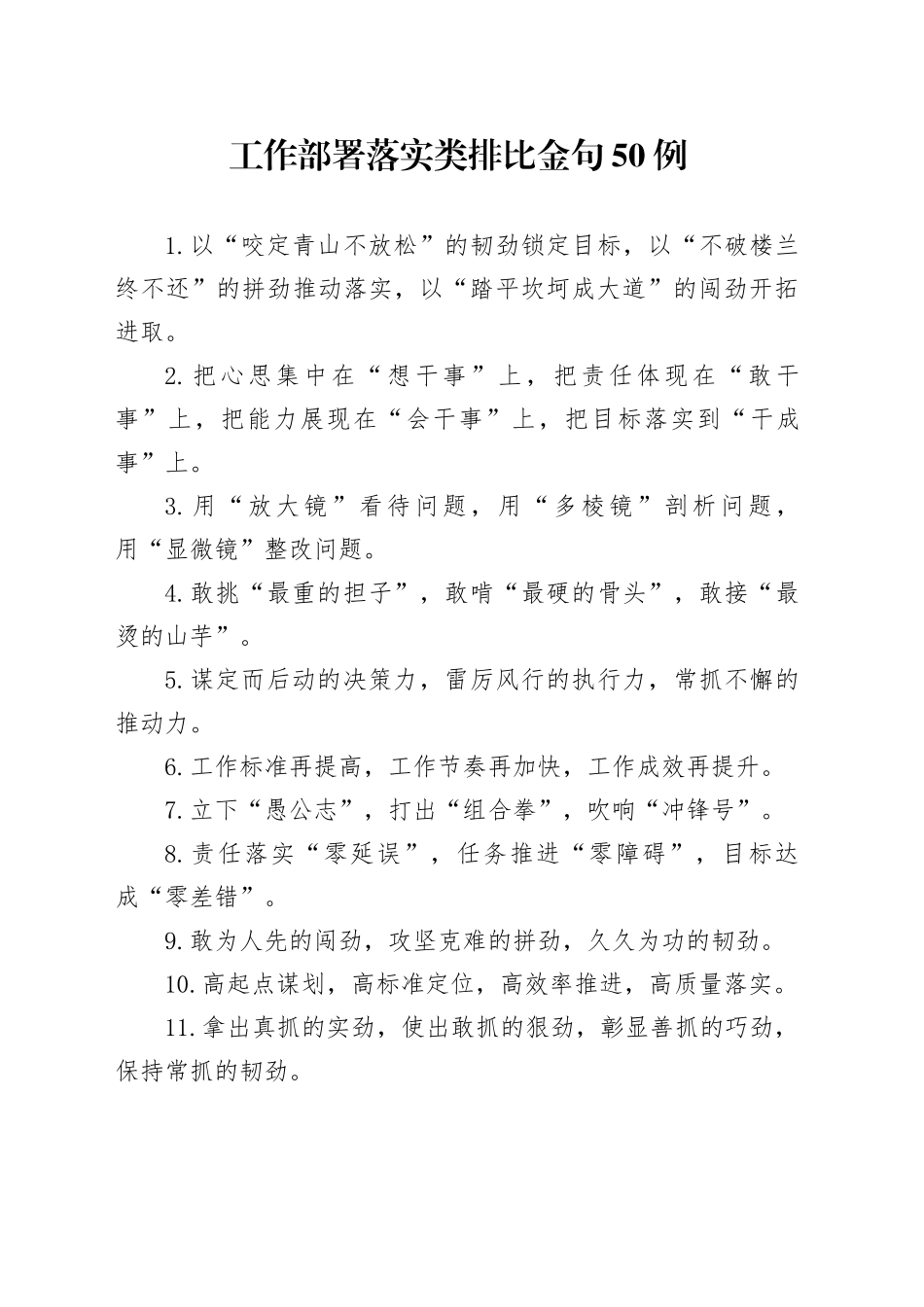 工作部署落实类排比金句50例

1.以“咬定青山不放松”的韧劲锁定目标，以“不破楼兰终不还”的拼劲推动落实，以“踏平坎坷成大道”的闯劲开拓进取。

2.把心思集中在“想干事”上，把责任体现在“敢干事”上，把能力展现在“会干事”上，把目标落实到“干成事”上。

3.用“放大镜”看待问题，用“多棱镜”剖析问题，用“显微镜”整改问题。

4.敢挑“最重的担子”，敢啃“最硬的骨头”，敢接“最烫的山芋”。

5.谋定而后动的决策力，雷厉风行的执行力，常抓不懈的推动力。

6.工作标准再提高，工作节奏再加快，工作成效再提升。

7.立下“愚公志”，打出“组合拳”，吹响“冲锋号”。

8.责任落实“零延误”，任务推进“零障碍”，目标达成“零差错”。

9.敢为人先的闯劲，攻坚克难的拼劲，久久为功的韧劲。

10.高起点谋划，高标准定位，高效率推进，高质量落实。

11.拿出真抓的实劲，使出敢抓的狠劲，彰显善抓的巧劲，保持常抓的韧劲。